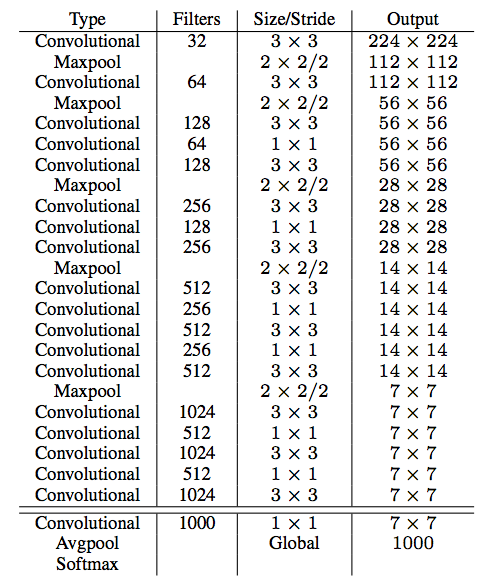 | Type | Filters | Size/Stride | Output |
|---|---|---|---|
| Convolutional | 32 | $3 \times 3$ | $224 \times 224$ |
| Maxpool | | $2 \times 2/2$ | $112 \times 112$ |
| Convolutional | 64 | $3 \times 3$ | $112 \times 112$ |
| Maxpool | | $2 \times 2/2$ | $56 \times 56$ |
| Convolutional | 128 | $3 \times 3$ | $56 \times 56$ |
| Convolutional | 64 | $1 \times 1$ | $56 \times 56$ |
| Convolutional | 128 | $3 \times 3$ | $56 \times 56$ |
| Maxpool | | $2 \times 2/2$ | $28 \times 28$ |
| Convolutional | 256 | $3 \times 3$ | $28 \times 28$ |
| Convolutional | 128 | $1 \times 1$ | $28 \times 28$ |
| Convolutional | 256 | $3 \times 3$ | $28 \times 28$ |
| Maxpool | | $2 \times 2/2$ | $14 \times 14$ |
| Convolutional | 512 | $3 \times 3$ | $14 \times 14$ |
| Convolutional | 256 | $1 \times 1$ | $14 \times 14$ |
| Convolutional | 512 | $3 \times 3$ | $14 \times 14$ |
| Convolutional | 256 | $1 \times 1$ | $14 \times 14$ |
| Convolutional | 512 | $3 \times 3$ | $14 \times 14$ |
| Maxpool | | $2 \times 2/2$ | $7 \times 7$ |
| Convolutional | 1024 | $3 \times 3$ | $7 \times 7$ |
| Convolutional | 512 | $1 \times 1$ | $7 \times 7$ |
| Convolutional | 1024 | $3 \times 3$ | $7 \times 7$ |
| Convolutional | 512 | $1 \times 1$ | $7 \times 7$ |
| Convolutional | 1024 | $3 \times 3$ | $7 \times 7$ |
| Convolutional | 1000 | $1 \times 1$ | $7 \times 7$ |
| Avgpool | | Global | 1000 |
| Softmax | | | |